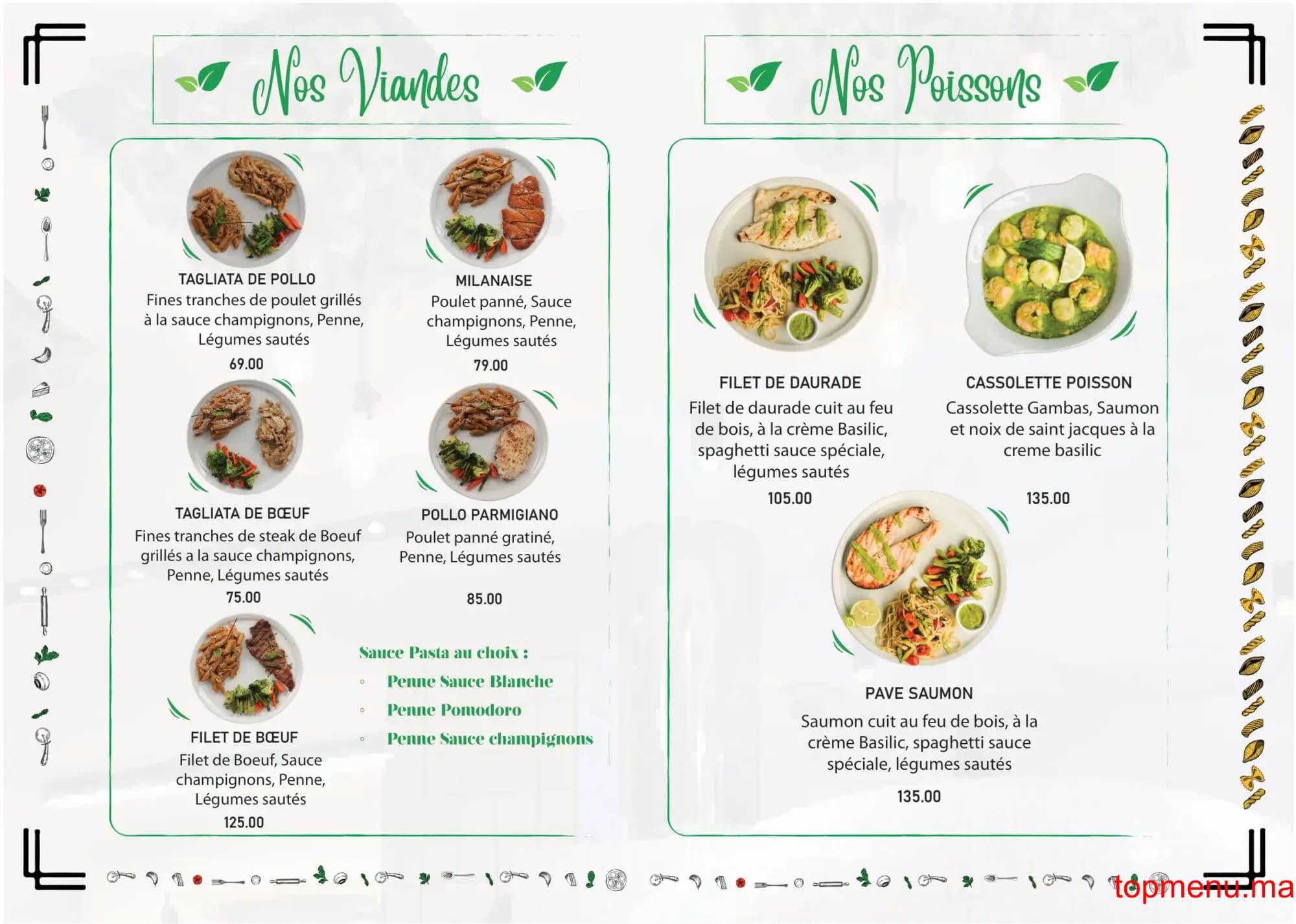 Nos Viandes

TAGLIATA DE POLLO
Fines tranches de poulet grillés à la sauce champignons, Penne, Légumes sautés
69.00

MILANAISE
Poulet panné, Sauce champignons, Penne, Légumes sautés
79.00

TAGLIATA DE BŒUF
Fines tranches de steak de Boeuf grillés a la sauce champignons, Penne, Légumes sautés
75.00

POLLO PARMIGIANO
Poulet panné gratiné, Penne, Légumes sautés
85.00

FILET DE BŒUF
Filet de Boeuf, Sauce champignons, Penne, Légumes sautés
125.00

Sauce Pasta au choix :
◦ Penne Sauce Blanche
◦ Penne Pomodoro
◦ Penne Sauce champignons

Nos Poissons

FILET DE DAURADE
Filet de daurade cuit au feu de bois, à la crème Basilic, spaghetti sauce spéciale, légumes sautés
105.00

CASSOLETTE POISSON
Cassolette Gambas, Saumon et noix de saint jacques à la creme basilic
135.00

PAVE SAUMON
Saumon cuit au feu de bois, à la crème Basilic, spaghetti sauce spéciale, légumes sautés
135.00

topmenu.ma